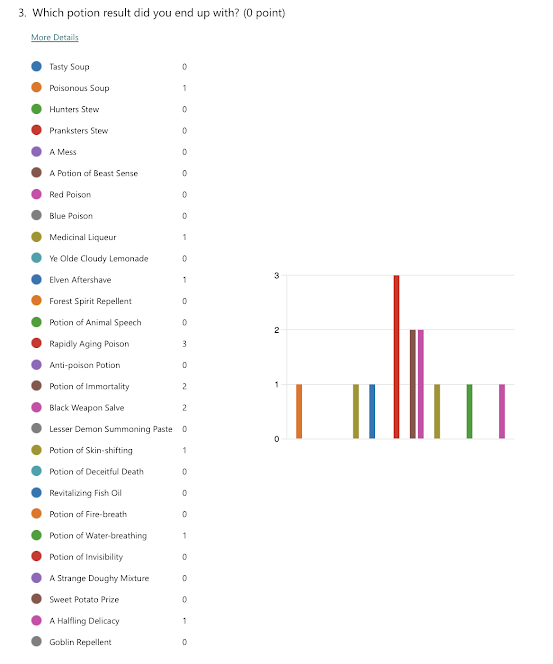 3. Which potion result did you end up with? (0 point)

More Details

| | |
|---|---|
| Tasty Soup | 0 |
| Poisonous Soup | 1 |
| Hunters Stew | 0 |
| Pranksters Stew | 0 |
| A Mess | 0 |
| A Potion of Beast Sense | 0 |
| Red Poison | 0 |
| Blue Poison | 0 |
| Medicinal Liqueur | 1 |
| Ye Olde Cloudy Lemonade | 0 |
| Elven Aftershave | 1 |
| Forest Spirit Repellent | 0 |
| Potion of Animal Speech | 0 |
| Rapidly Aging Poison | 3 |
| Anti-poison Potion | 0 |
| Potion of Immortality | 2 |
| Black Weapon Salve | 2 |
| Lesser Demon Summoning Paste | 0 |
| Potion of Skin-shifting | 1 |
| Potion of Deceitful Death | 0 |
| Revitalizing Fish Oil | 0 |
| Potion of Fire-breath | 0 |
| Potion of Water-breathing | 1 |
| Potion of Invisibility | 0 |
| A Strange Doughy Mixture | 0 |
| Sweet Potato Prize | 0 |
| A Halfling Delicacy | 1 |
| Goblin Repellent | 0 |

3
2
1
0